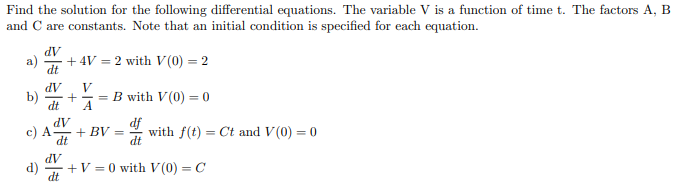 Find the solution for the following differential equations. The variable V is a function of time t. The factors A, B and C are constants. Note that an initial condition is specified for each equation.

a) $\frac{dV}{dt} + 4V = 2$ with $V(0) = 2$

b) $\frac{dV}{dt} + \frac{V}{A} = B$ with $V(0) = 0$

c) $A\frac{dV}{dt} + BV = \frac{df}{dt}$ with $f(t) = Ct$ and $V(0) = 0$

d) $\frac{dV}{dt} + V = 0$ with $V(0) = C$